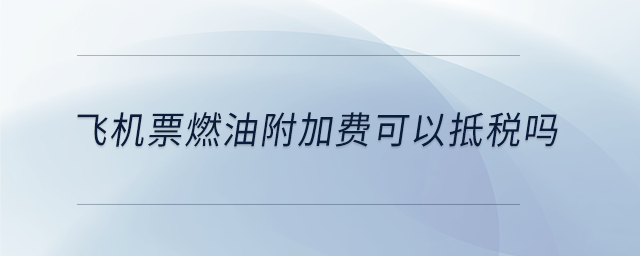 飞机票燃油附加费可以抵税吗